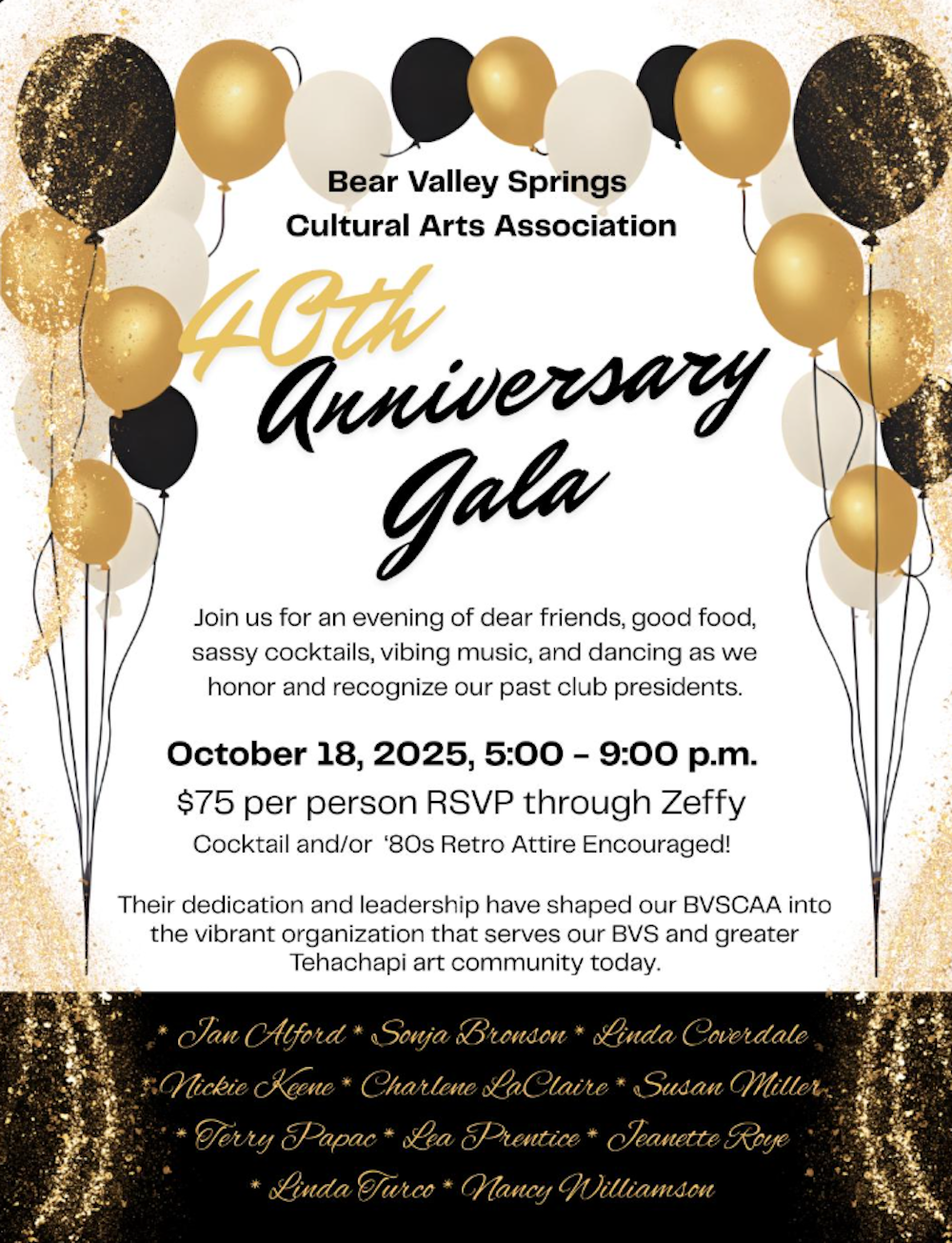 Bear Valley Springs
Cultural Arts Association

40th
Anniversary
Gala

Join us for an evening of dear friends, good food, sassy cocktails, vibing music, and dancing as we honor and recognize our past club presidents.

October 18, 2025, 5:00 - 9:00 p.m.
$75 per person RSVP through Zeffy
Cocktail and/or '80s Retro Attire Encouraged!

Their dedication and leadership have shaped our BVSCAA into the vibrant organization that serves our BVS and greater Tehachapi art community today.

* Jan Alford * Sonja Bronson * Linda Coverdale
* Nickie Keene * Charlene LaClaire * Susan Miller
* Terry Papac * Lea Prentice * Jeanette Roye
* Linda Turco * Nancy Williamson